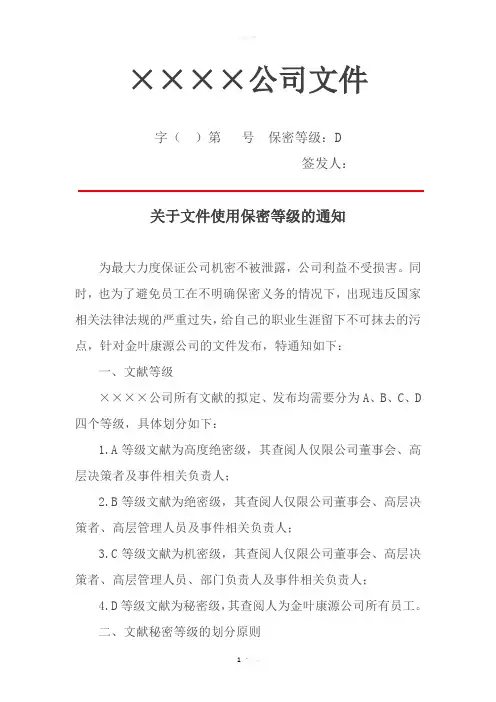 ××××公司文件

字（　）第　　号　保密等级：D

签发人：

关于文件使用保密等级的通知

为最大力度保证公司机密不被泄露，公司利益不受损害。同时，也为了避免员工在不明确保密义务的情况下，出现违反国家相关法律法规的严重过失，给自己的职业生涯留下不可抹去的污点，针对金叶康源公司的文件发布，特通知如下：

一、文献等级

××××公司所有文献的拟定、发布均需要分为A、B、C、D四个等级，具体划分如下：

1.A等级文献为高度绝密级，其查阅人仅限公司董事会、高层决策者及事件相关负责人；

2.B等级文献为绝密级，其查阅人仅限公司董事会、高层决策者、高层管理人员及事件相关负责人；

3.C等级文献为机密级，其查阅人仅限公司董事会、高层决策者、高层管理人员、部门负责人及事件相关负责人；

4.D等级文献为秘密级，其查阅人为金叶康源公司所有员工。

二、文献秘密等级的划分原则

1